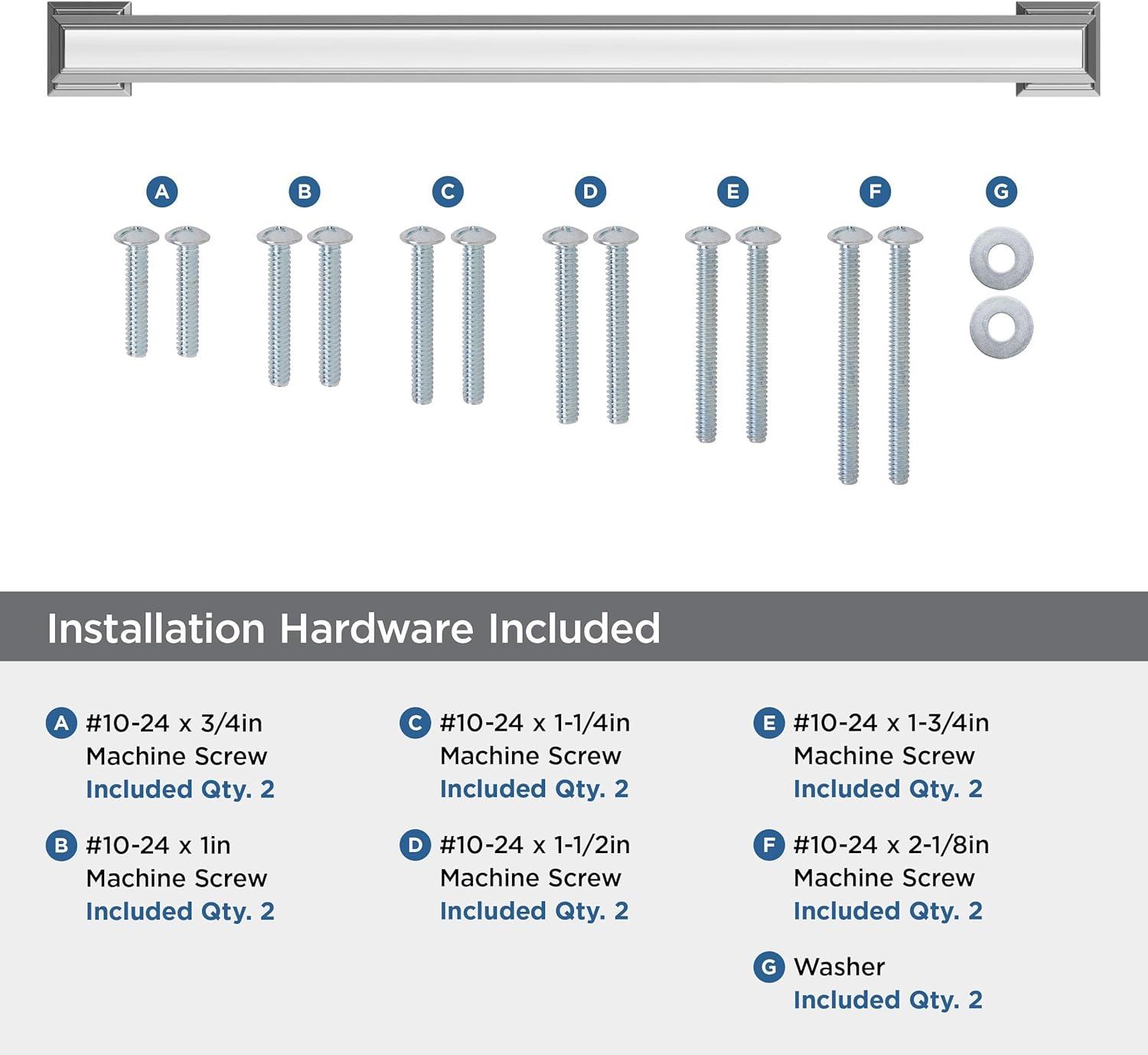 A B C D E F G

Installation Hardware Included

A #10-24 x 3/4in Machine Screw Included Qty. 2

B #10-24 x 1in Machine Screw Included Qty. 2

C #10-24 x 1-1/4in Machine Screw Included Qty. 2

D #10-24 x 1-1/2in Machine Screw Included Qty. 2

E #10-24 x 1-3/4in Machine Screw Included Qty. 2

F #10-24 x 2-1/8in Machine Screw Included Qty. 2

G Washer Included Qty. 2